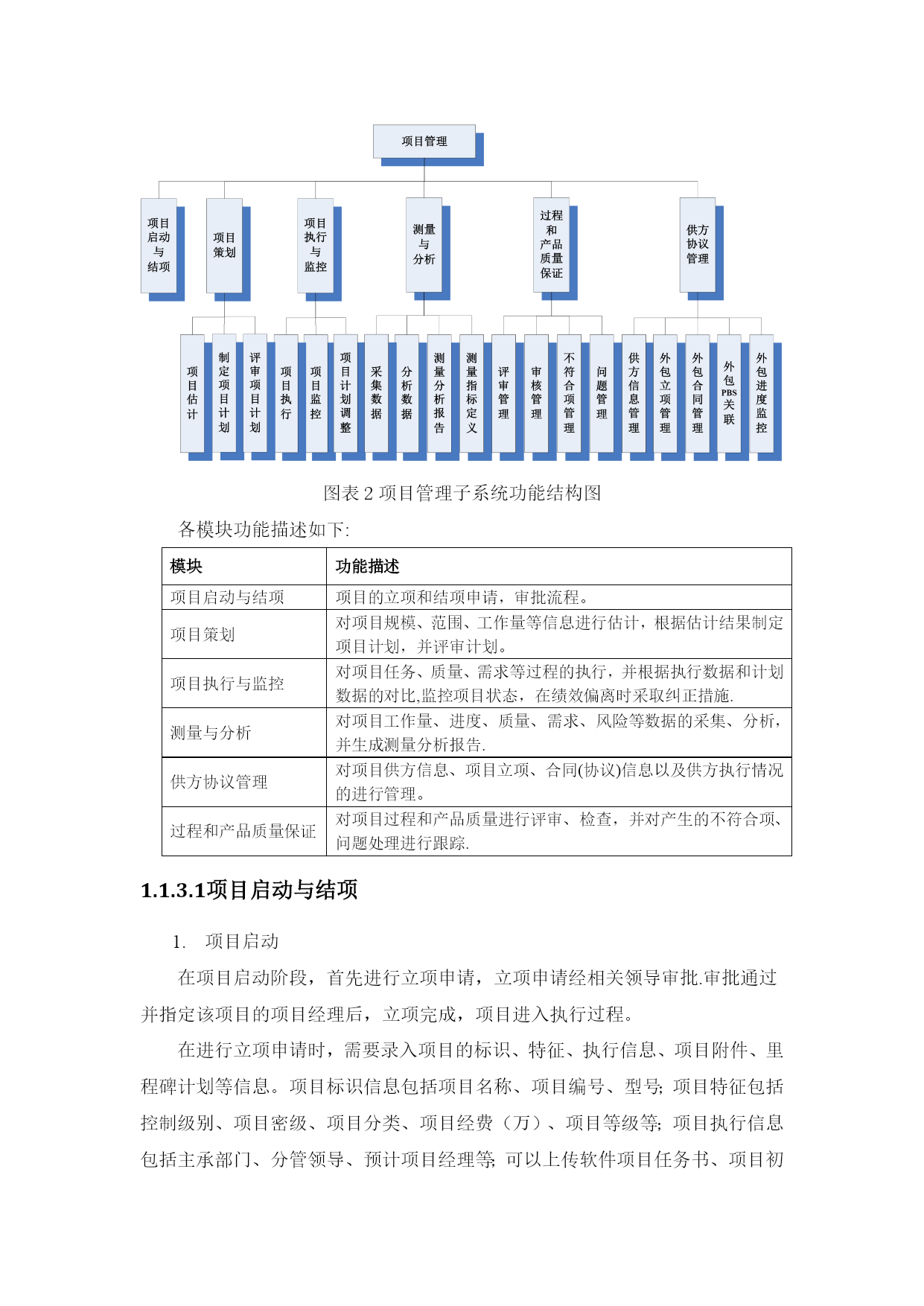 项目管理

项目启动与结项

项目策划

项目执行与监控

测量与分析

过程和产品质量保证

供方协议管理

项目估计

制定项目计划

评审项目计划

项目执行

项目监控

项目计划调整

采集数据

分析数据

测量分析报告

测量指标定义

评审管理

审核管理

不符合项管理

问题管理

供方信息管理

外包立项管理

外包合同管理

外包PBS关联

外包进度监控

图表 2 项目管理子系统功能结构图

各模块功能描述如下:

| 模块 | 功能描述 |
|---|---|
| 项目启动与结项 | 项目的立项和结项申请，审批流程。 |
| 项目策划 | 对项目规模、范围、工作量等信息进行估计，根据估计结果制定项目计划，并评审计划。 |
| 项目执行与监控 | 对项目任务、质量、需求等过程的执行，并根据执行数据和计划数据的对比,监控项目状态，在绩效偏离时采取纠正措施. |
| 测量与分析 | 对项目工作量、进度、质量、需求、风险等数据的采集、分析，并生成测量分析报告. |
| 供方协议管理 | 对项目供方信息、项目立项、合同(协议)信息以及供方执行情况的进行管理。 |
| 过程和产品质量保证 | 对项目过程和产品质量进行评审、检查，并对产生的不符合项、问题处理进行跟踪. |

1.1.3.1项目启动与结项

1. 项目启动

在项目启动阶段，首先进行立项申请，立项申请经相关领导审批.审批通过并指定该项目的项目经理后，立项完成，项目进入执行过程。

在进行立项申请时，需要录入项目的标识、特征、执行信息、项目附件、里程碑计划等信息。项目标识信息包括项目名称、项目编号、型号; 项目特征包括控制级别、项目密级、项目分类、项目经费（万）、项目等级等; 项目执行信息包括主承部门、分管领导、预计项目经理等; 可以上传软件项目任务书、项目初